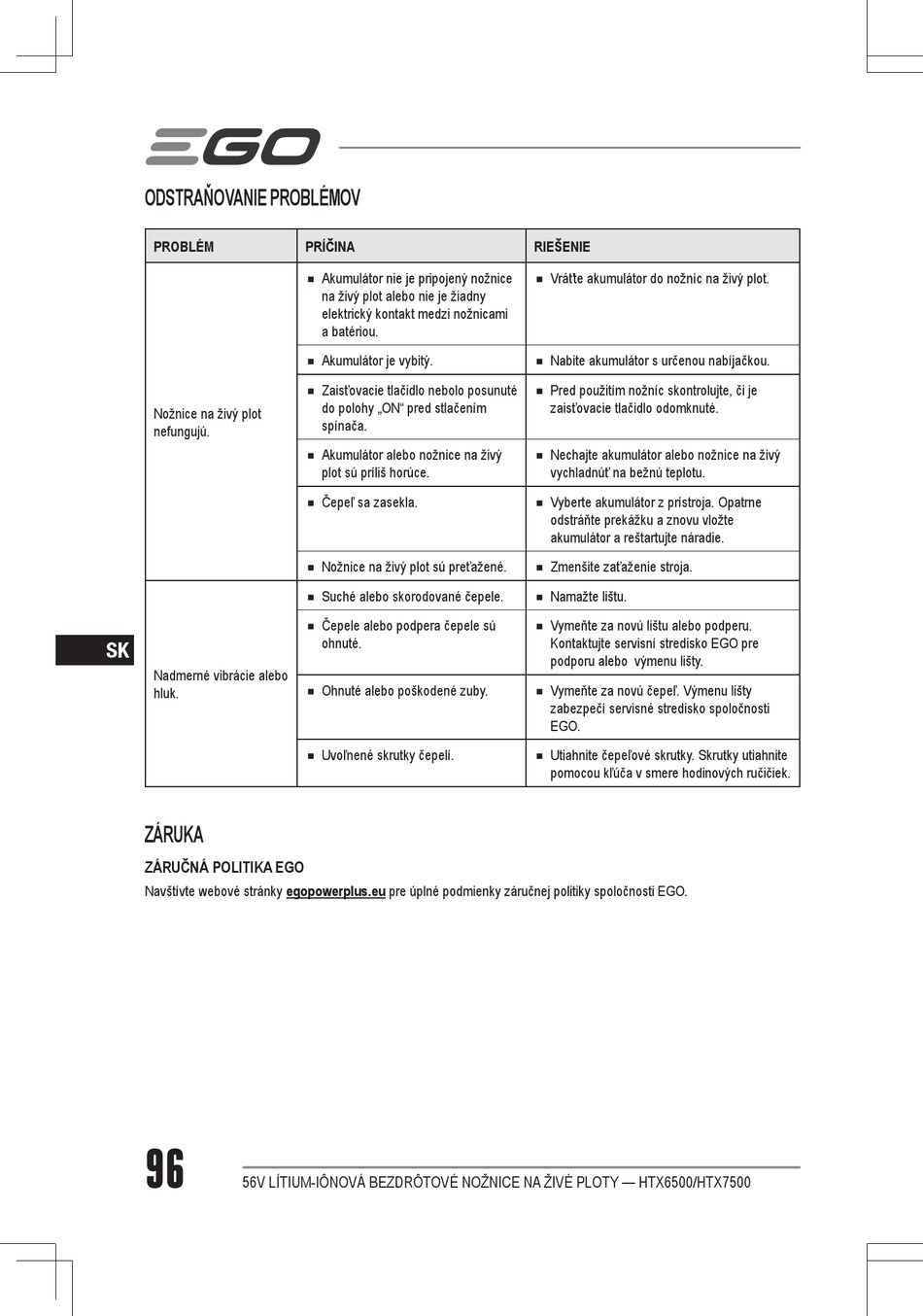 EGO

ODSTRAŇOVANIE PROBLÉMOV

| PROBLÉM | PRÍČINA | RIEŠENIE |
|---|---|---|
| Nožnice na živý plot nefungujú. | ■ Akumulátor nie je pripojený nožnice na živý plot alebo nie je žiadny elektrický kontakt medzi nožnicami a batériou. | ■ Vráťte akumulátor do nožníc na živý plot. |
| | ■ Akumulátor je vybitý. | ■ Nabite akumulátor s určenou nabíjačkou. |
| | ■ Zaisťovacie tlačidlo nebolo posunuté do polohy „ON“ pred stlačením spínača. | ■ Pred použitím nožníc skontrolujte, či je zaisťovacie tlačidlo odomknuté. |
| | ■ Akumulátor alebo nožnice na živý plot sú príliš horúce. | ■ Nechajte akumulátor alebo nožnice na živý vychladnúť na bežnú teplotu. |
| | ■ Čepeľ sa zasekla. | ■ Vyberte akumulátor z prístroja. Opatrne odstráňte prekážku a znovu vložte akumulátor a reštartujte náradie. |
| | ■ Nožnice na živý plot sú preťažené. | ■ Zmenšite zaťaženie stroja. |
| Nadmerné vibrácie alebo hluk. | ■ Suché alebo skorodované čepele. | ■ Namažte lištu. |
| | ■ Čepele alebo podpera čepele sú ohnuté. | ■ Vymeňte za novú lištu alebo podperu. Kontaktujte servisní stredisko EGO pre podporu alebo výmenu lišty. |
| | ■ Ohnuté alebo poškodené zuby. | ■ Vymeňte za novú čepeľ. Výmenu lišty zabezpečí servisné stredisko spoločnosti EGO. |
| | ■ Uvoľnené skrutky čepelí. | ■ Utiahnite čepeľové skrutky. Skrutky utiahnite pomocou kľúča v smere hodinových ručičiek. |

SK

ZÁRUKA

ZÁRUČNÁ POLITIKA EGO

Navštívte webové stránky egopowerplus.eu pre úplné podmienky záručnej politiky spoločnosti EGO.

96

56V LÍTIUM-IÓNOVÁ BEZDRÔTOVÉ NOŽNICE NA ŽIVÉ PLOTY — HTX6500/HTX7500